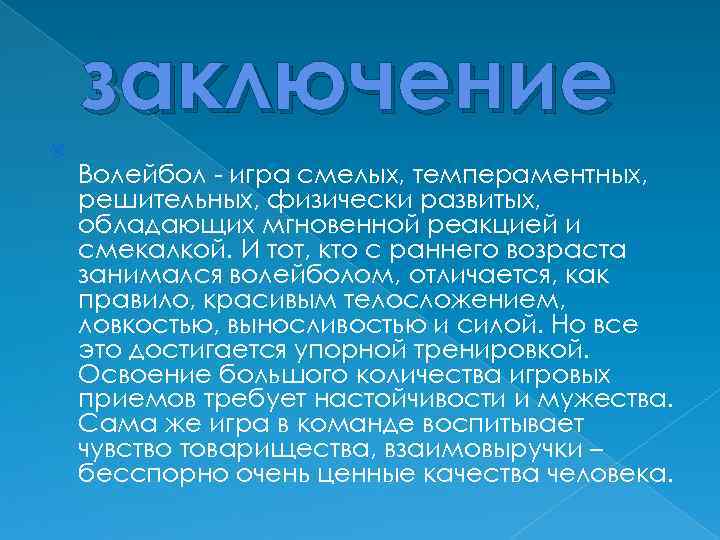 заключение

Волейбол - игра смелых, темпераментных, решительных, физически развитых, обладающих мгновенной реакцией и смекалкой. И тот, кто с раннего возраста занимался волейболом, отличается, как правило, красивым телосложением, ловкостью, выносливостью и силой. Но все это достигается упорной тренировкой. Освоение большого количества игровых приемов требует настойчивости и мужества. Сама же игра в команде воспитывает чувство товарищества, взаимовыручки – бесспорно очень ценные качества человека.